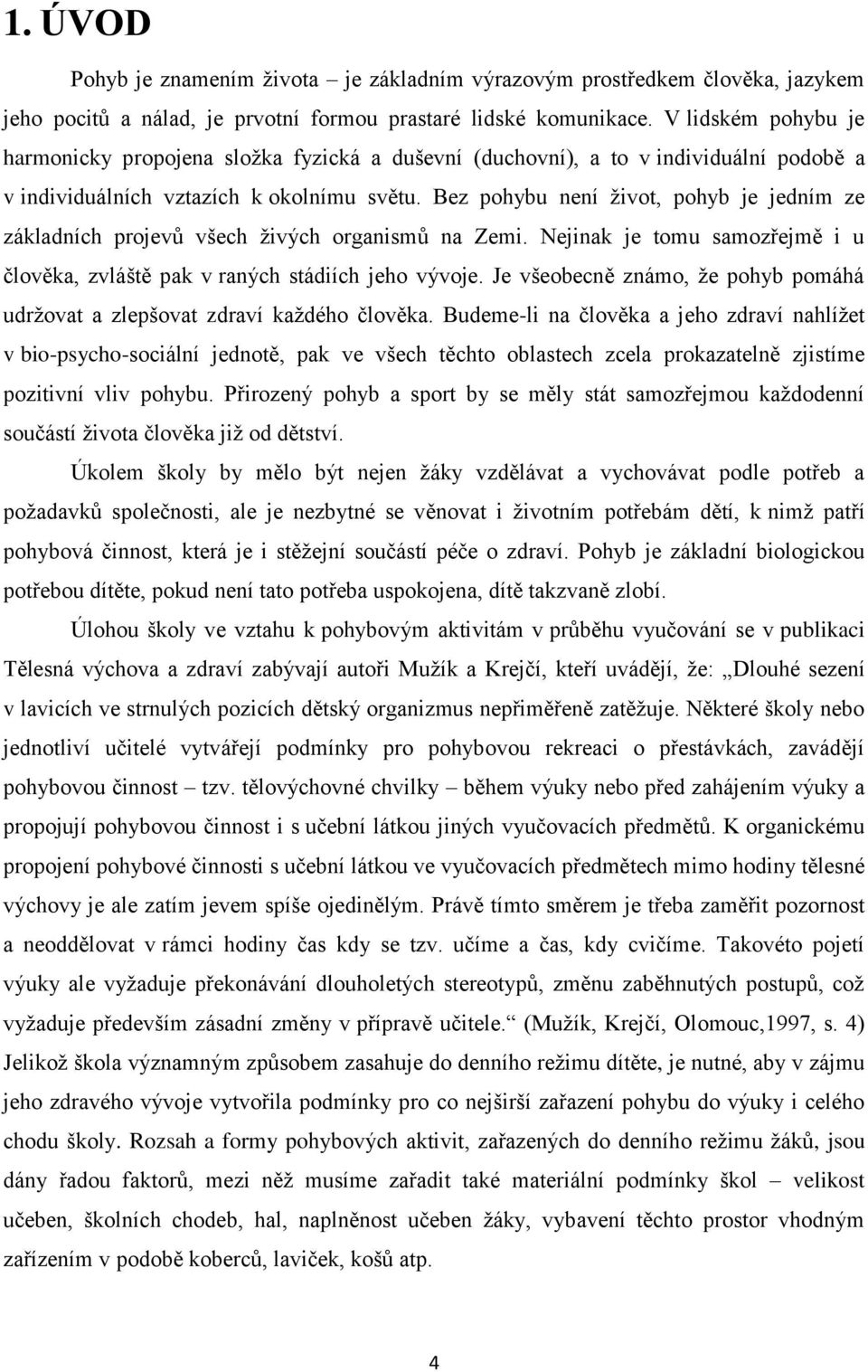 1. ÚVOD

Pohyb je znamením života – je základním výrazovým prostředkem člověka, jazykem jeho pocitů a nálad, je prvotní formou prastaré lidské komunikace. V lidském pohybu je harmonicky propojena složka fyzická a duševní (duchovní), a to v individuální podobě a v individuálních vztazích k okolnímu světu. Bez pohybu není život, pohyb je jedním ze základních projevů všech živých organismů na Zemi. Nejinak je tomu samozřejmě i u člověka, zvláště pak v raných stádiích jeho vývoje. Je všeobecně známo, že pohyb pomáhá udržovat a zlepšovat zdraví každého člověka. Budeme-li na člověka a jeho zdraví nahlížet v bio-psycho-sociální jednotě, pak ve všech těchto oblastech zcela prokazatelně zjistíme pozitivní vliv pohybu. Přirozený pohyb a sport by se měly stát samozřejmou každodenní součástí života člověka již od dětství.

Úkolem školy by mělo být nejen žáky vzdělávat a vychovávat podle potřeb a požadavků společnosti, ale je nezbytné se věnovat i životním potřebám dětí, k nimž patří pohybová činnost, která je i stěžejní součástí péče o zdraví. Pohyb je základní biologickou potřebou dítěte, pokud není tato potřeba uspokojena, dítě takzvaně zlobí.

Úlohou školy ve vztahu k pohybovým aktivitám v průběhu vyučování se v publikaci Tělesná výchova a zdraví zabývají autoři Mužík a Krejčí, kteří uvádějí, že: „Dlouhé sezení v lavicích ve strnulých pozicích dětský organizmus nepřiměřeně zatěžuje. Některé školy nebo jednotliví učitelé vytvářejí podmínky pro pohybovou rekreaci o přestávkách, zavádějí pohybovou činnost – tzv. tělovýchovné chvilky – během výuky nebo před zahájením výuky a propojují pohybovou činnost i s učební látkou jiných vyučovacích předmětů. K organickému propojení pohybové činnosti s učební látkou ve vyučovacích předmětech mimo hodiny tělesné výchovy je ale zatím jevem spíše ojedinělým. Právě tímto směrem je třeba zaměřit pozornost a neoddělovat v rámci hodiny čas kdy se tzv. učíme a čas, kdy cvičíme. Takovéto pojetí výuky ale vyžaduje překonávání dlouholetých stereotypů, změnu zaběhnutých postupů, což vyžaduje především zásadní změny v přípravě učitele.“ (Mužík, Krejčí, Olomouc,1997, s. 4) Jelikož škola významným způsobem zasahuje do denního režimu dítěte, je nutné, aby v zájmu jeho zdravého vývoje vytvořila podmínky pro co nejširší zařazení pohybu do výuky i celého chodu školy. Rozsah a formy pohybových aktivit, zařazených do denního režimu žáků, jsou dány řadou faktorů, mezi něž musíme zařadit také materiální podmínky škol – velikost učeben, školních chodeb, hal, naplněnost učeben žáky, vybavení těchto prostor vhodným zařízením v podobě koberců, laviček, košů atp.

4